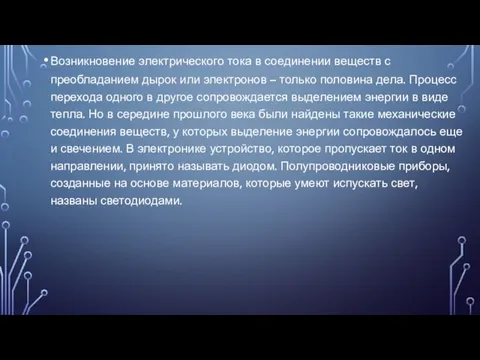 • Возникновение электрического тока в соединении веществ с преобладанием дырок или электронов – только половина дела. Процесс перехода одного в другое сопровождается выделением энергии в виде тепла. Но в середине прошлого века были найдены такие механические соединения веществ, у которых выделение энергии сопровождалось еще и свечением. В электронике устройство, которое пропускает ток в одном направлении, принято называть диодом. Полупроводниковые приборы, созданные на основе материалов, которые умеют испускать свет, названы светодиодами.